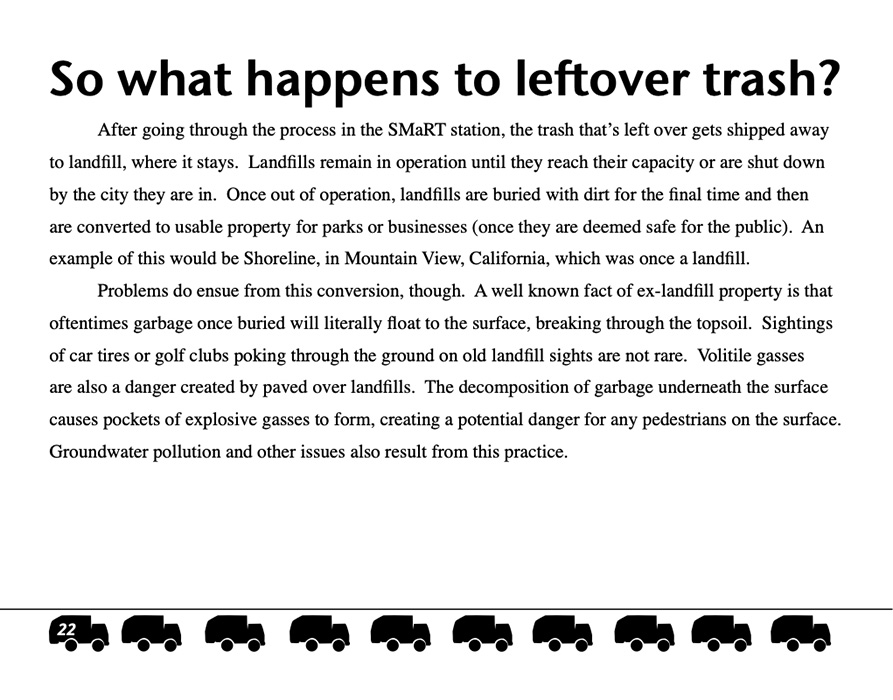 So what happens to leftover trash?

After going through the process in the SMaRT station, the trash that's left over gets shipped away to landfill, where it stays. Landfills remain in operation until they reach their capacity or are shut down by the city they are in. Once out of operation, landfills are buried with dirt for the final time and then are converted to usable property for parks or businesses (once they are deemed safe for the public). An example of this would be Shoreline, in Mountain View, California, which was once a landfill.

Problems do ensue from this conversion, though. A well known fact of ex-landfill property is that oftentimes garbage once buried will literally float to the surface, breaking through the topsoil. Sightings of car tires or golf clubs poking through the ground on old landfill sights are not rare. Volitile gasses are also a danger created by paved over landfills. The decomposition of garbage underneath the surface causes pockets of explosive gasses to form, creating a potential danger for any pedestrians on the surface. Groundwater pollution and other issues also result from this practice.

22